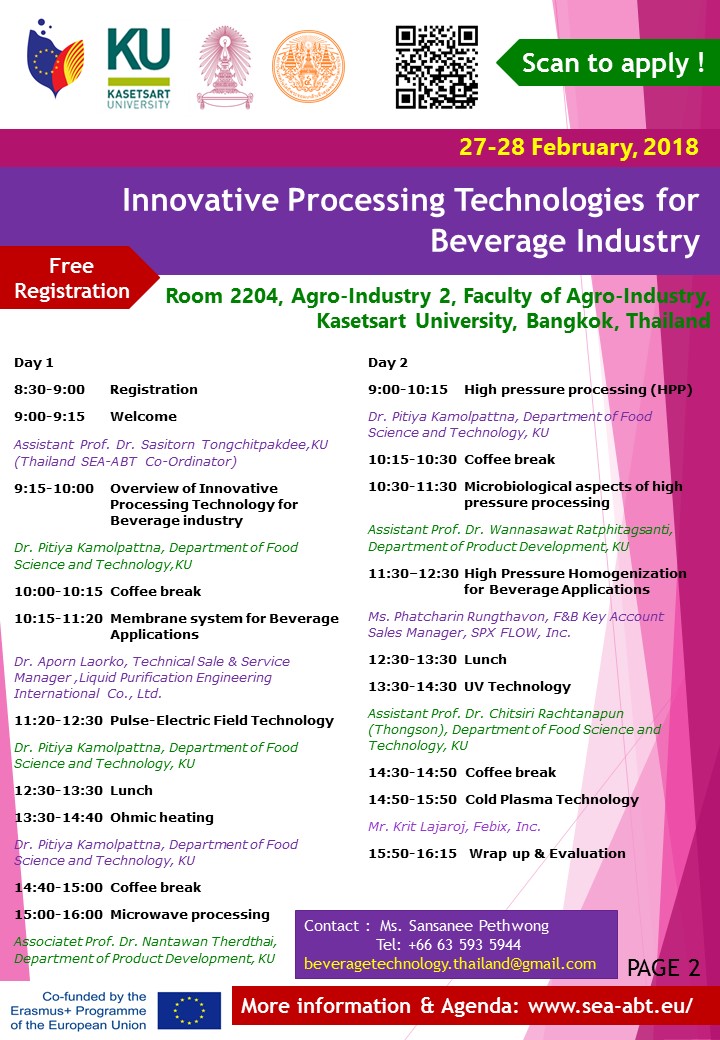 KU
KASETSART UNIVERSITY

Scan to apply !

27-28 February, 2018

Innovative Processing Technologies for Beverage Industry

Free Registration

Room 2204, Agro-Industry 2, Faculty of Agro-Industry, Kasetsart University, Bangkok, Thailand

Day 1

8:30-9:00 Registration

9:00-9:15 Welcome

Assistant Prof. Dr. Sasitorn Tongchitpakdee,KU (Thailand SEA-ABT Co-Ordinator)

9:15-10:00 Overview of Innovative Processing Technology for Beverage industry

Dr. Pitiya Kamolpattna, Department of Food Science and Technology,KU

10:00-10:15 Coffee break

10:15-11:20 Membrane system for Beverage Applications

Dr. Aporn Laorko, Technical Sale & Service Manager ,Liquid Purification Engineering International Co., Ltd.

11:20-12:30 Pulse-Electric Field Technology

Dr. Pitiya Kamolpattna, Department of Food Science and Technology, KU

12:30-13:30 Lunch

13:30-14:40 Ohmic heating

Dr. Pitiya Kamolpattna, Department of Food Science and Technology, KU

14:40-15:00 Coffee break

15:00-16:00 Microwave processing

Associatet Prof. Dr. Nantawan Therdthai, Department of Product Development, KU

Day 2

9:00-10:15 High pressure processing (HPP)

Dr. Pitiya Kamolpattna, Department of Food Science and Technology, KU

10:15-10:30 Coffee break

10:30-11:30 Microbiological aspects of high pressure processing

Assistant Prof. Dr. Wannasawat Ratphitagsanti, Department of Product Development, KU

11:30–12:30 High Pressure Homogenization for Beverage Applications

Ms. Phatcharin Rungthavon, F&B Key Account Sales Manager, SPX FLOW, Inc.

12:30-13:30 Lunch

13:30-14:30 UV Technology

Assistant Prof. Dr. Chitsiri Rachtanapun (Thongson), Department of Food Science and Technology, KU

14:30-14:50 Coffee break

14:50-15:50 Cold Plasma Technology

Mr. Krit Lajaroj, Febix, Inc.

15:50-16:15 Wrap up & Evaluation

Contact : Ms. Sansanee Pethwong
Tel: +66 63 593 5944
beveragetechnology.thailand@gmail.com

PAGE 2

Co-funded by the Erasmus+ Programme of the European Union

More information & Agenda: www.sea-abt.eu/